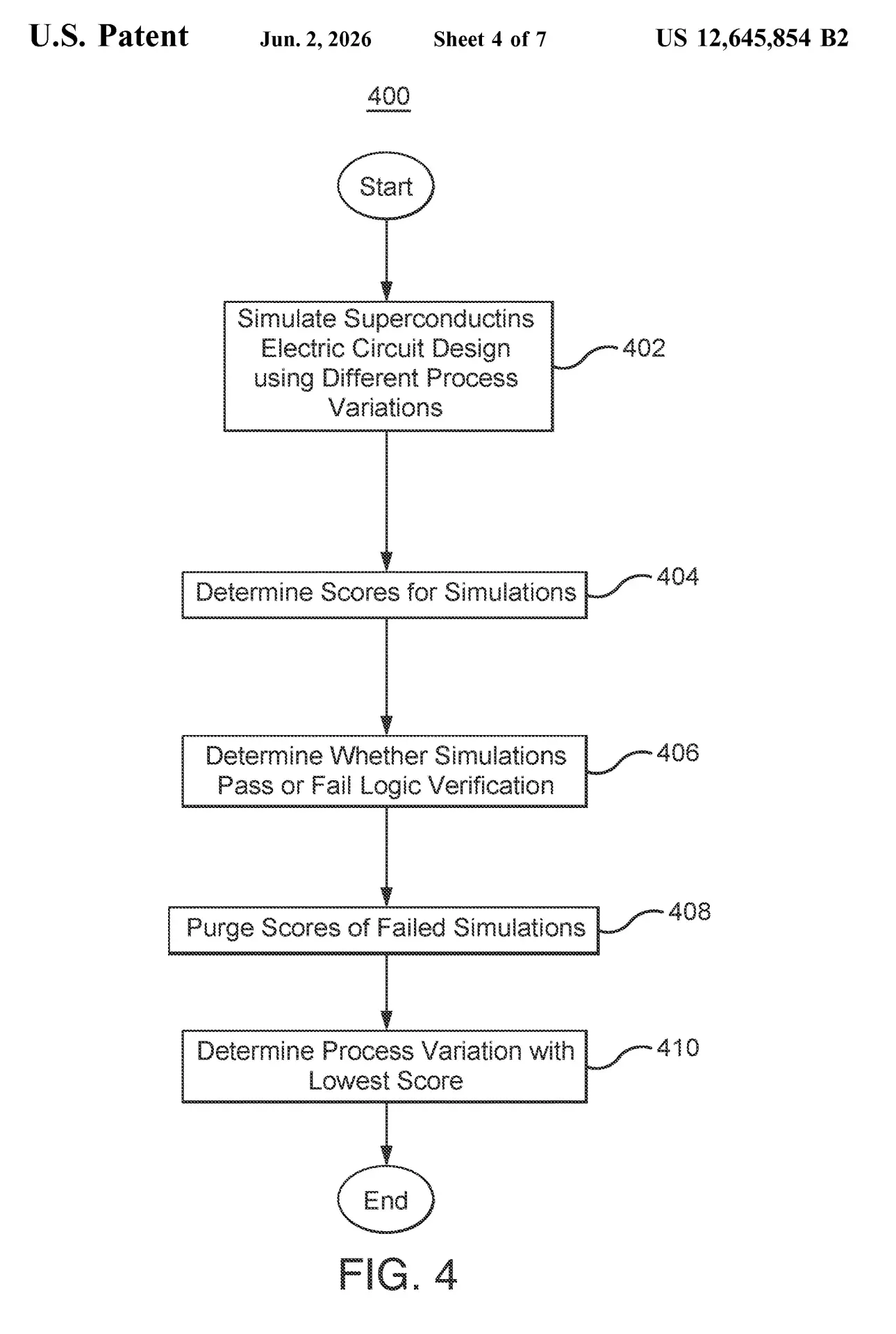 U.S. Patent Jun. 2, 2026 Sheet 4 of 7 US 12,645,854 B2

400

Start

Simulate Superconductins Electric Circuit Design using Different Process Variations

402

Determine Scores for Simulations

404

Determine Whether Simulations Pass or Fail Logic Verification

406

Purge Scores of Failed Simulations

408

Determine Process Variation with Lowest Score

410

End

FIG. 4